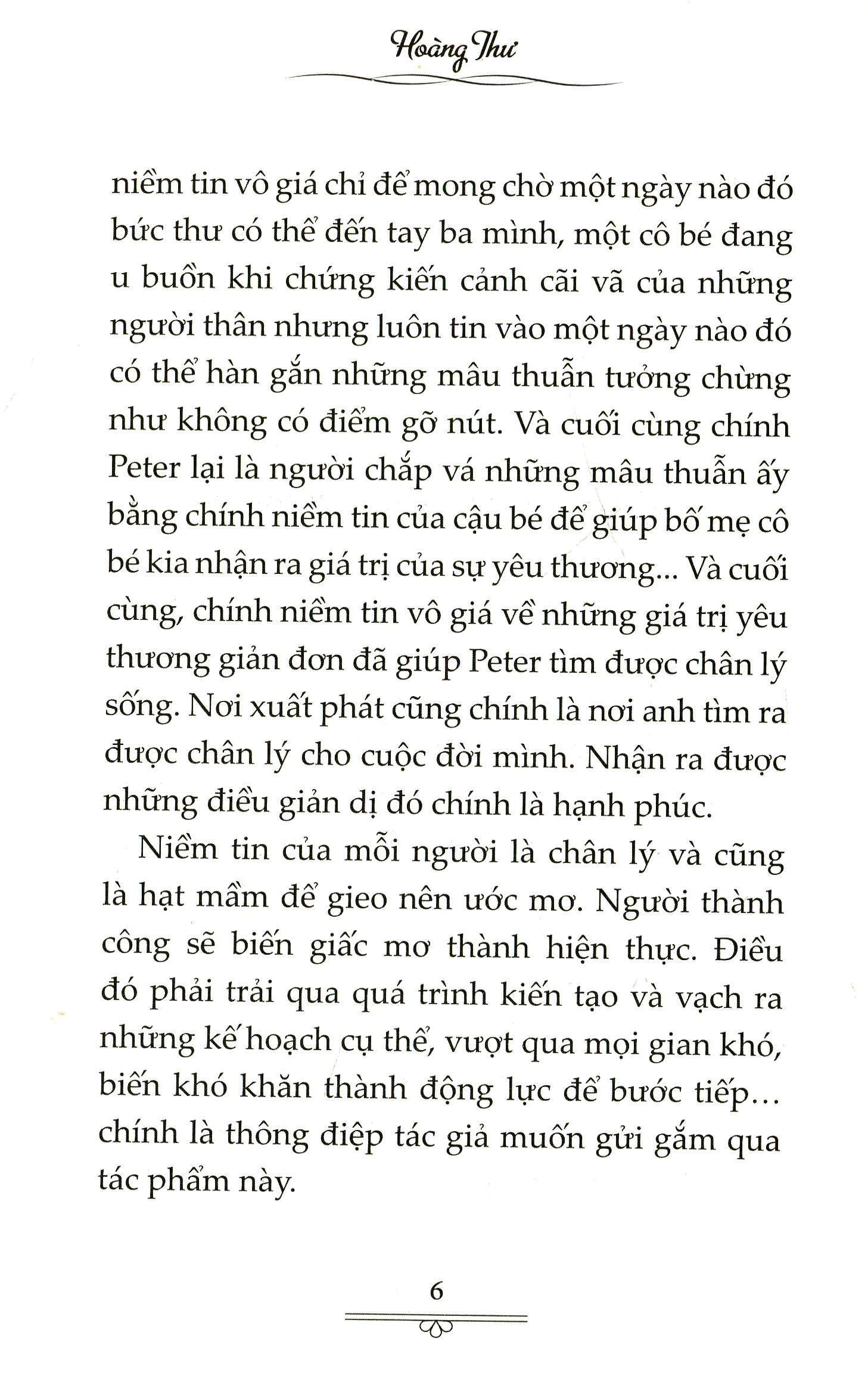 Hoàng Thư

niềm tin vô giá chỉ để mong chờ một ngày nào đó bức thư có thể đến tay ba mình, một cô bé đang u buồn khi chứng kiến cảnh cãi vã của những người thân nhưng luôn tin vào một ngày nào đó có thể hàn gắn những mâu thuẫn tưởng chừng như không có điểm gỡ nút. Và cuối cùng chính Peter lại là người chắp vá những mâu thuẫn ấy bằng chính niềm tin của cậu bé để giúp bố mẹ cô bé kia nhận ra giá trị của sự yêu thương... Và cuối cùng, chính niềm tin vô giá về những giá trị yêu thương giản đơn đã giúp Peter tìm được chân lý sống. Nơi xuất phát cũng chính là nơi anh tìm ra được chân lý cho cuộc đời mình. Nhận ra được những điều giản dị đó chính là hạnh phúc.

Niềm tin của mỗi người là chân lý và cũng là hạt mầm để gieo nên ước mơ. Người thành công sẽ biến giấc mơ thành hiện thực. Điều đó phải trải qua quá trình kiến tạo và vạch ra những kế hoạch cụ thể, vượt qua mọi gian khó, biến khó khăn thành động lực để bước tiếp... chính là thông điệp tác giả muốn gửi gắm qua tác phẩm này.

6